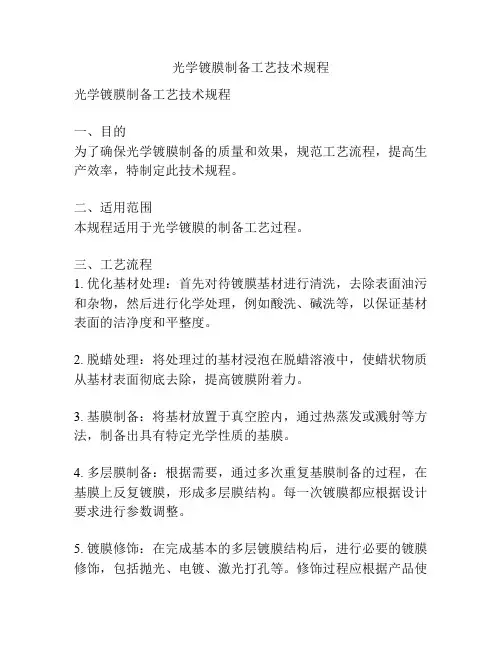 光学镀膜制备工艺技术规程

光学镀膜制备工艺技术规程

一、目的
为了确保光学镀膜制备的质量和效果，规范工艺流程，提高生产效率，特制定此技术规程。

二、适用范围
本规程适用于光学镀膜的制备工艺过程。

三、工艺流程
1. 优化基材处理：首先对待镀膜基材进行清洗，去除表面油污和杂物，然后进行化学处理，例如酸洗、碱洗等，以保证基材表面的洁净度和平整度。

2. 脱蜡处理：将处理过的基材浸泡在脱蜡溶液中，使蜡状物质从基材表面彻底去除，提高镀膜附着力。

3. 基膜制备：将基材放置于真空腔内，通过热蒸发或溅射等方法，制备出具有特定光学性质的基膜。

4. 多层膜制备：根据需要，通过多次重复基膜制备的过程，在基膜上反复镀膜，形成多层膜结构。每一次镀膜都应根据设计要求进行参数调整。

5. 镀膜修饰：在完成基本的多层镀膜结构后，进行必要的镀膜修饰，包括抛光、电镀、激光打孔等。修饰过程应根据产品使